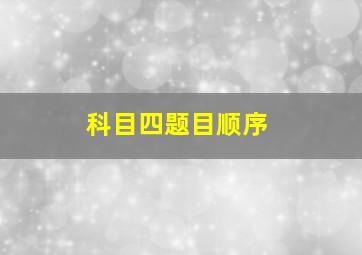 科目四题目顺序